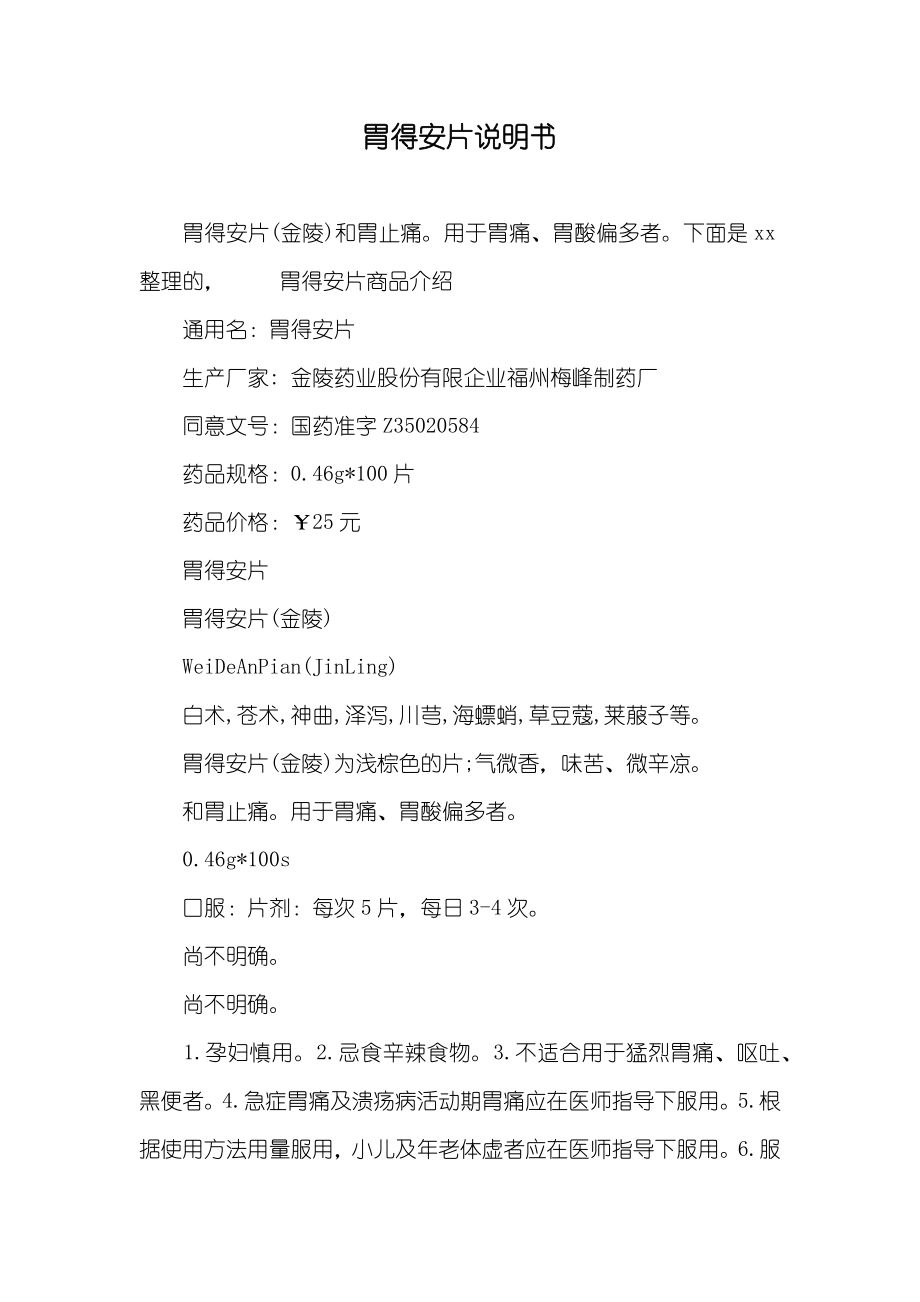 胃得安片说明书

胃得安片(金陵)和胃止痛。用于胃痛、胃酸偏多者。下面是 xx 整理的， 胃得安片商品介绍

通用名：胃得安片

生产厂家：金陵药业股份有限企业福州梅峰制药厂

同意文号：国药准字 Z35020584

药品规格：0.46g*100 片

药品价格：￥25 元

胃得安片

胃得安片(金陵)

WeiDeAnPian(JinLing)

白术，苍术，神曲，泽泻，川芎，海螵蛸，草豆蔻，莱菔子等。

胃得安片(金陵)为浅棕色的片；气微香，味苦、微辛凉。

和胃止痛。用于胃痛、胃酸偏多者。

0.46g*100s

口服：片剂：每次 5 片，每日 3-4 次。

尚不明确。

尚不明确。

1.孕妇慎用。2.忌食辛辣食物。3.不适合用于猛烈胃痛、呕吐、黑便者。4.急症胃痛及溃疡病活动期胃痛应在医师指导下服用。5.根据使用方法用量服用，小儿及年老体虚者应在医师指导下服用。6.服